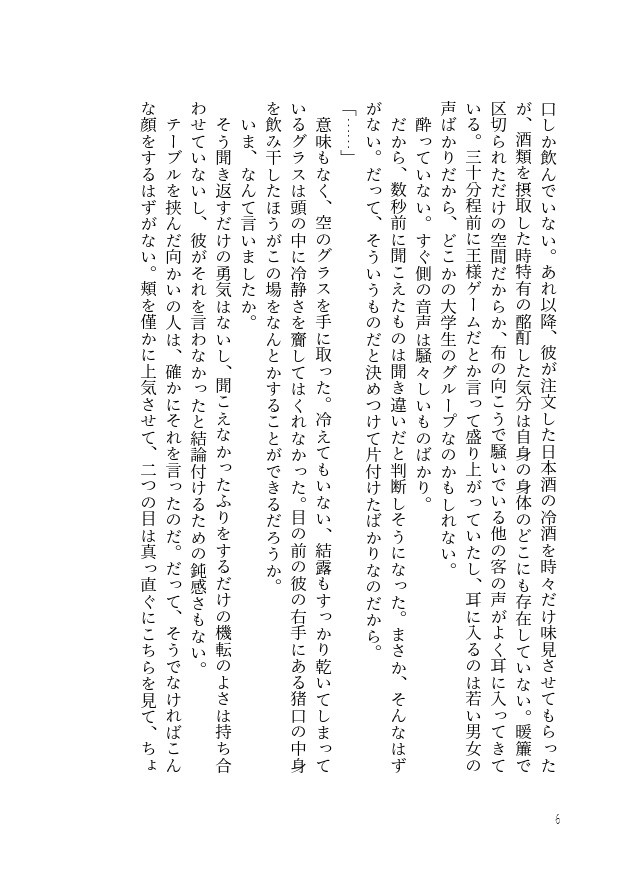 口しか飲んでいない。あれ以降、彼が注文した日本酒の冷酒を時々だけ味見させてもらったが、酒類を摂取した時特有の酩酊した気分は自身の身体のどこにも存在していない。暖簾で区切られただけの空間だからか、布の向こうで騒いでいる他の客の声がよく耳に入ってきている。三十分程前に王様ゲームだとか言って盛り上がっていたし、耳に入るのは若い男女の声ばかりだから、どこかの大学生のグループなのかもしれない。

酔っていない。すぐ側の音声は騒々しいものばかり。

だから、数秒前に聞こえたものは聞き違いだと判断しそうになった。まさか、そんなはずがない。だって、そういうものだと決めつけて片付けたばかりなのだから。

「……」

意味もなく、空のグラスを手に取った。冷えてもいない、結露もすっかり乾いてしまっているグラスは頭の中に冷静さを齎してはくれなかった。目の前の彼の右手にある猪口の中身を飲み干したほうがこの場をなんとかすることができるだろうか。

いま、なんて言いましたか。

そう聞き返すだけの勇気はないし、聞こえなかったふりをするだけの機転のよさは持ち合わせていないし、彼がそれを言わなかったと結論付けるための鈍感さもない。

テーブルを挟んだ向かいの人は、確かにそれを言ったのだ。だって、そうでなければこんな顔をするはずがない。頬を僅かに上気させて、二つの目は真っ直ぐにこちらを見て、ちょ

6